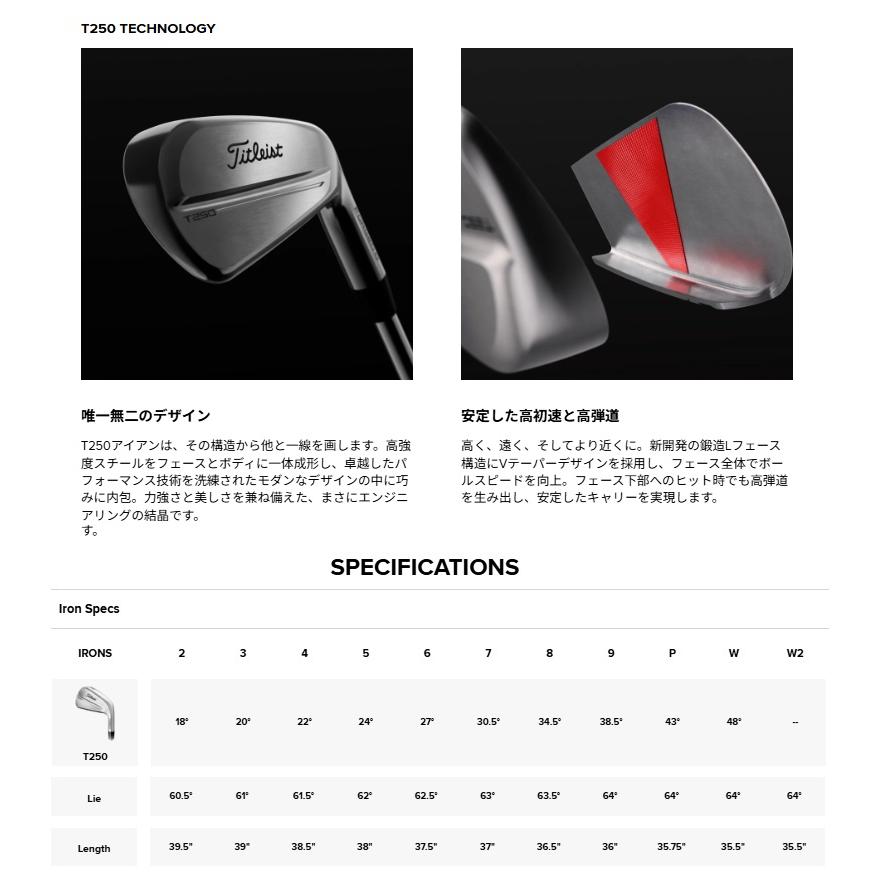 T250 TECHNOLOGY

Titleist
T250

唯一無二のデザイン

T250アイアンは、その構造から他と一線を画します。高強度スチールをフェースとボディに一体成形し、卓越したパフォーマンス技術を洗練されたモダンなデザインの中に巧みに内包。力強さと美しさを兼ね備えた、まさにエンジニアリングの結晶です。
す。

安定した高初速と高弾道

高く、遠く、そしてより近くに。新開発の鍛造Lフェース構造にVテーパーデザインを採用し、フェース全体でボールスピードを向上。フェース下部へのヒット時でも高弾道を生み出し、安定したキャリーを実現します。

SPECIFICATIONS

Iron Specs

| IRONS | 2 | 3 | 4 | 5 | 6 | 7 | 8 | 9 | P | W | W2 |
|---|---|---|---|---|---|---|---|---|---|---|---|
| T250 | 18° | 20° | 22° | 24° | 27° | 30.5° | 34.5° | 38.5° | 43° | 48° | -- |
| Lie | 60.5° | 61° | 61.5° | 62° | 62.5° | 63° | 63.5° | 64° | 64° | 64° | 64° |
| Length | 39.5" | 39" | 38.5" | 38" | 37.5" | 37" | 36.5" | 36" | 35.75" | 35.5" | 35.5" |